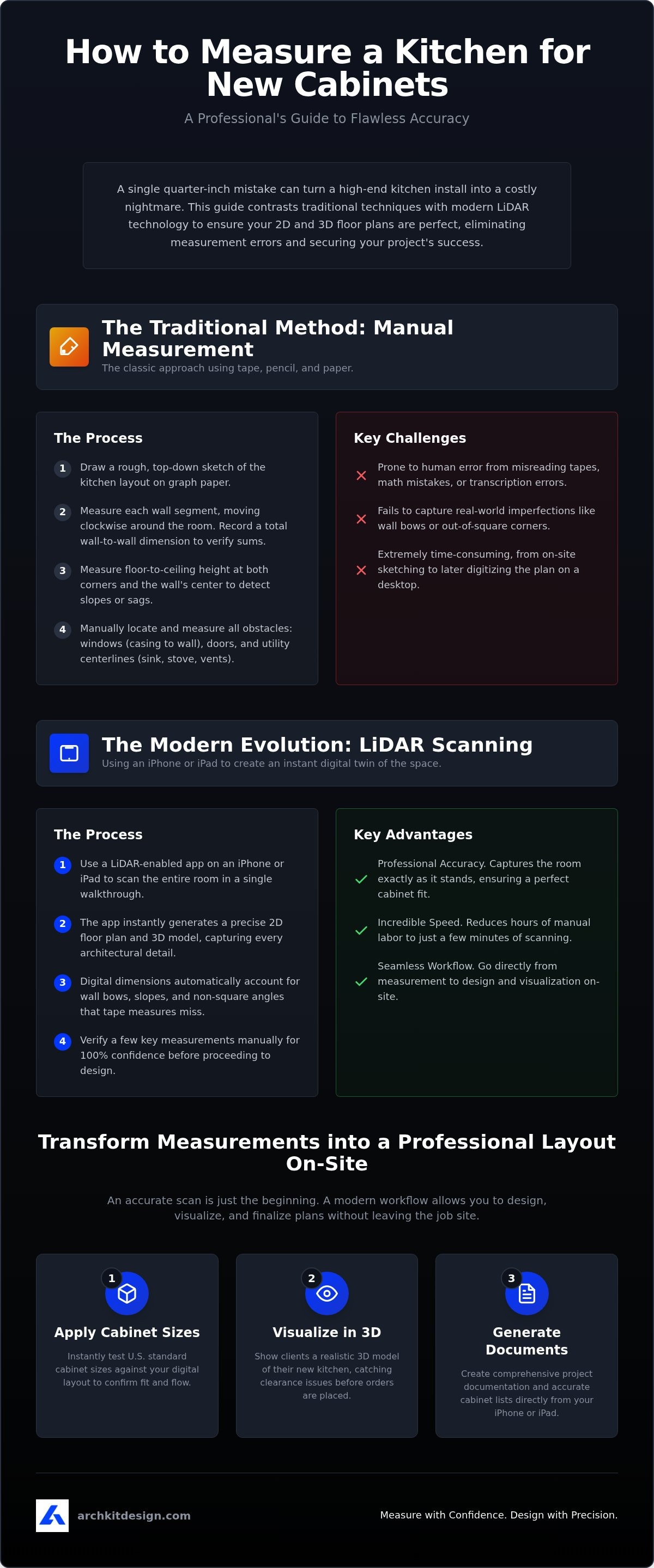 How to Measure a Kitchen for New Cabinets

A Professional's Guide to Flawless Accuracy

A single quarter-inch mistake can turn a high-end kitchen install into a costly nightmare. This guide contrasts traditional techniques with modern LiDAR technology to ensure your 2D and 3D floor plans are perfect, eliminating measurement errors and securing your project's success.

The Traditional Method: Manual Measurement

The classic approach using tape, pencil, and paper.

The Process

1 Draw a rough, top-down sketch of the kitchen layout on graph paper.

2 Measure each wall segment, moving clockwise around the room. Record a total wall-to-wall dimension to verify sums.

3 Measure floor-to-ceiling height at both corners and the wall's center to detect slopes or sags.

4 Manually locate and measure all obstacles: windows (casing to wall), doors, and utility centerlines (sink, stove, vents).

Key Challenges

Prone to human error from misreading tapes, math mistakes, or transcription errors.

Fails to capture real-world imperfections like wall bows or out-of-square corners.

Extremely time-consuming, from on-site sketching to later digitizing the plan on a desktop.

The Modern Evolution: LiDAR Scanning

Using an iPhone or iPad to create an instant digital twin of the space.

The Process

1 Use a LiDAR-enabled app on an iPhone or iPad to scan the entire room in a single walkthrough.

2 The app instantly generates a precise 2D floor plan and 3D model, capturing every architectural detail.

3 Digital dimensions automatically account for wall bows, slopes, and non-square angles that tape measures miss.

4 Verify a few key measurements manually for 100% confidence before proceeding to design.

Key Advantages

Professional Accuracy. Captures the room exactly as it stands, ensuring a perfect cabinet fit.

Incredible Speed. Reduces hours of manual labor to just a few minutes of scanning.

Seamless Workflow. Go directly from measurement to design and visualization on-site.

Transform Measurements into a Professional Layout On-Site

An accurate scan is just the beginning. A modern workflow allows you to design, visualize, and finalize plans without leaving the job site.

1
Apply Cabinet Sizes
Instantly test U.S. standard cabinet sizes against your digital layout to confirm fit and flow.

2
Visualize in 3D
Show clients a realistic 3D model of their new kitchen, catching clearance issues before orders are placed.

3
Generate Documents
Create comprehensive project documentation and accurate cabinet lists directly from your iPhone or iPad.

archkitdesign.com

Measure with Confidence. Design with Precision.